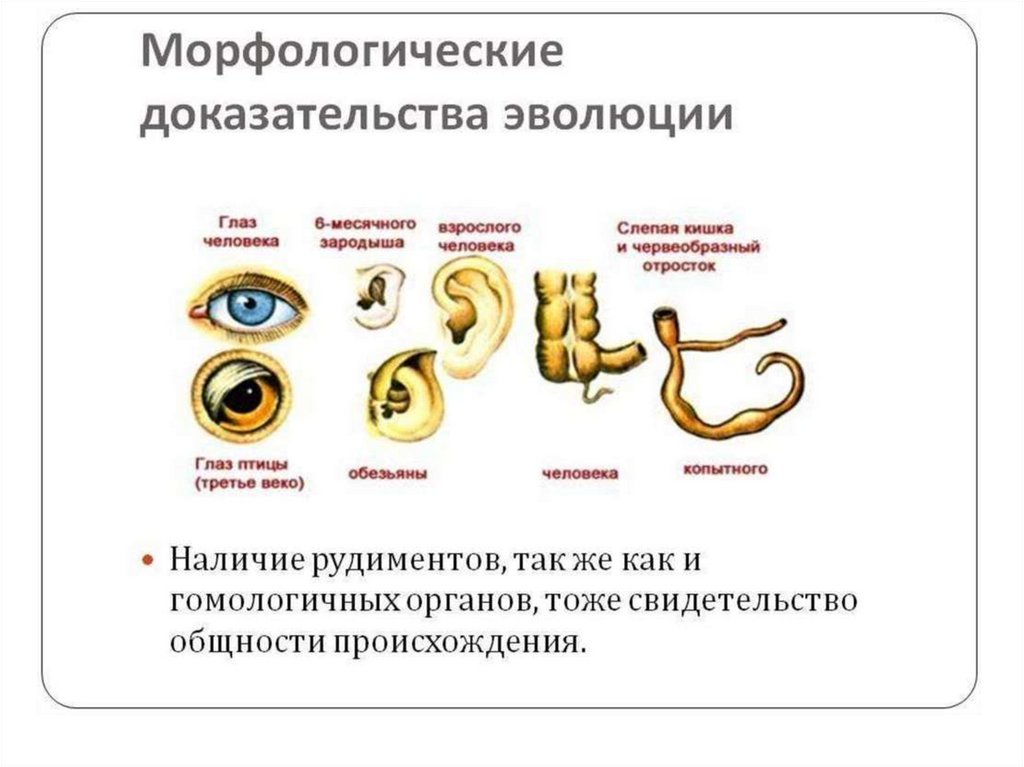 Морфологические доказательства эволюции

Глаз человека

6-месячного зародыша

взрослого человека

Слепая кишка и червеобразный отросток

Глаз птицы (третье веко)

обезьяны

человека

копытного

• Наличие рудиментов, так же как и гомологичных органов, тоже свидетельство общности происхождения.